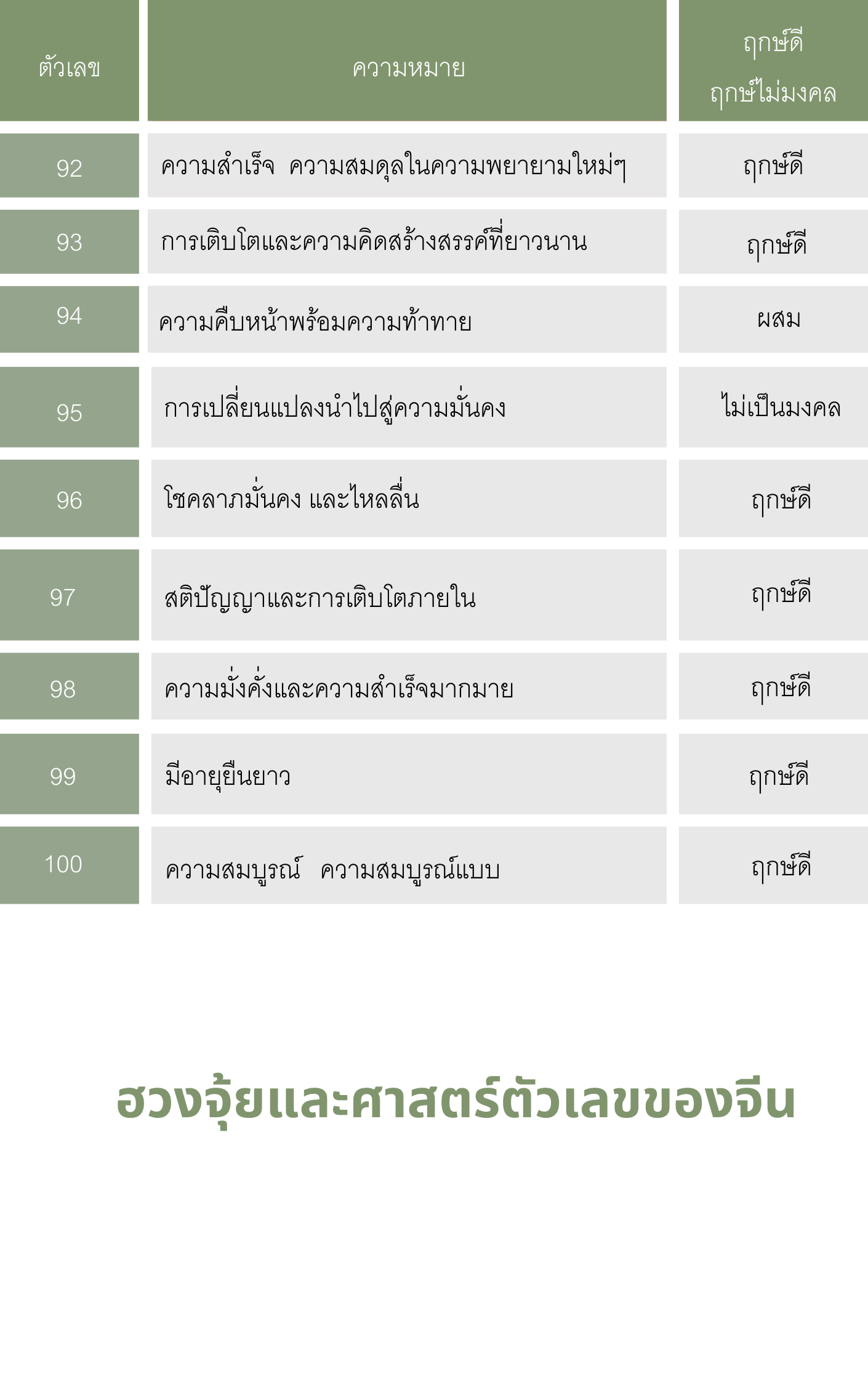 | ตัวเลข | ความหมาย | ฤกษ์ดี ฤกษ์ไม่มงคล |
|---|---|---|
| 92 | ความสำเร็จ ความสมดุลในความพยายามใหม่ๆ | ฤกษ์ดี |
| 93 | การเติบโตและความคิดสร้างสรรค์ที่ยาวนาน | ฤกษ์ดี |
| 94 | ความคืบหน้าพร้อมความท้าทาย | ผสม |
| 95 | การเปลี่ยนแปลงนำไปสู่ความมั่นคง | ไม่เป็นมงคล |
| 96 | โชคลาภมั่นคง และไหลลื่น | ฤกษ์ดี |
| 97 | สติปัญญาและการเติบโตภายใน | ฤกษ์ดี |
| 98 | ความมั่งคั่งและความสำเร็จมากมาย | ฤกษ์ดี |
| 99 | มีอายุยืนยาว | ฤกษ์ดี |
| 100 | ความสมบูรณ์ ความสมบูรณ์แบบ | ฤกษ์ดี |

ฮวงจุ้ยและศาสตร์ตัวเลขของจีน